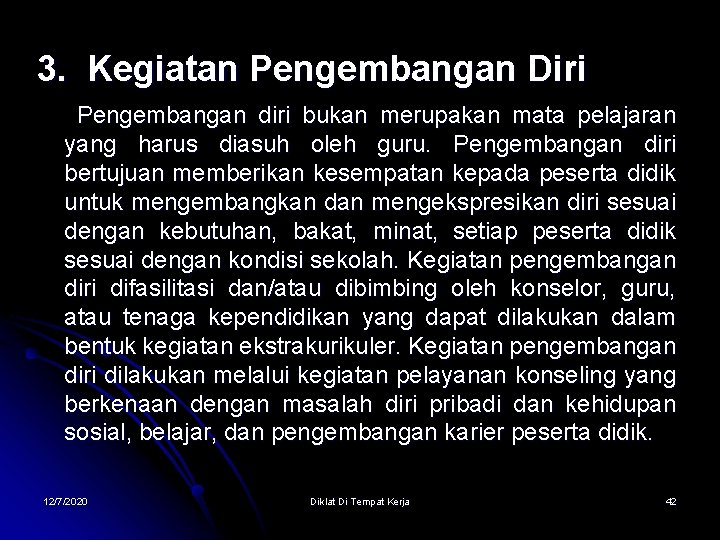 3. Kegiatan Pengembangan Diri

Pengembangan diri bukan merupakan mata pelajaran yang harus diasuh oleh guru. Pengembangan diri bertujuan memberikan kesempatan kepada peserta didik untuk mengembangkan dan mengekspresikan diri sesuai dengan kebutuhan, bakat, minat, setiap peserta didik sesuai dengan kondisi sekolah. Kegiatan pengembangan diri difasilitasi dan/atau dibimbing oleh konselor, guru, atau tenaga kependidikan yang dapat dilakukan dalam bentuk kegiatan ekstrakurikuler. Kegiatan pengembangan diri dilakukan melalui kegiatan pelayanan konseling yang berkenaan dengan masalah diri pribadi dan kehidupan sosial, belajar, dan pengembangan karier peserta didik.

12/7/2020

Diklat Di Tempat Kerja

42